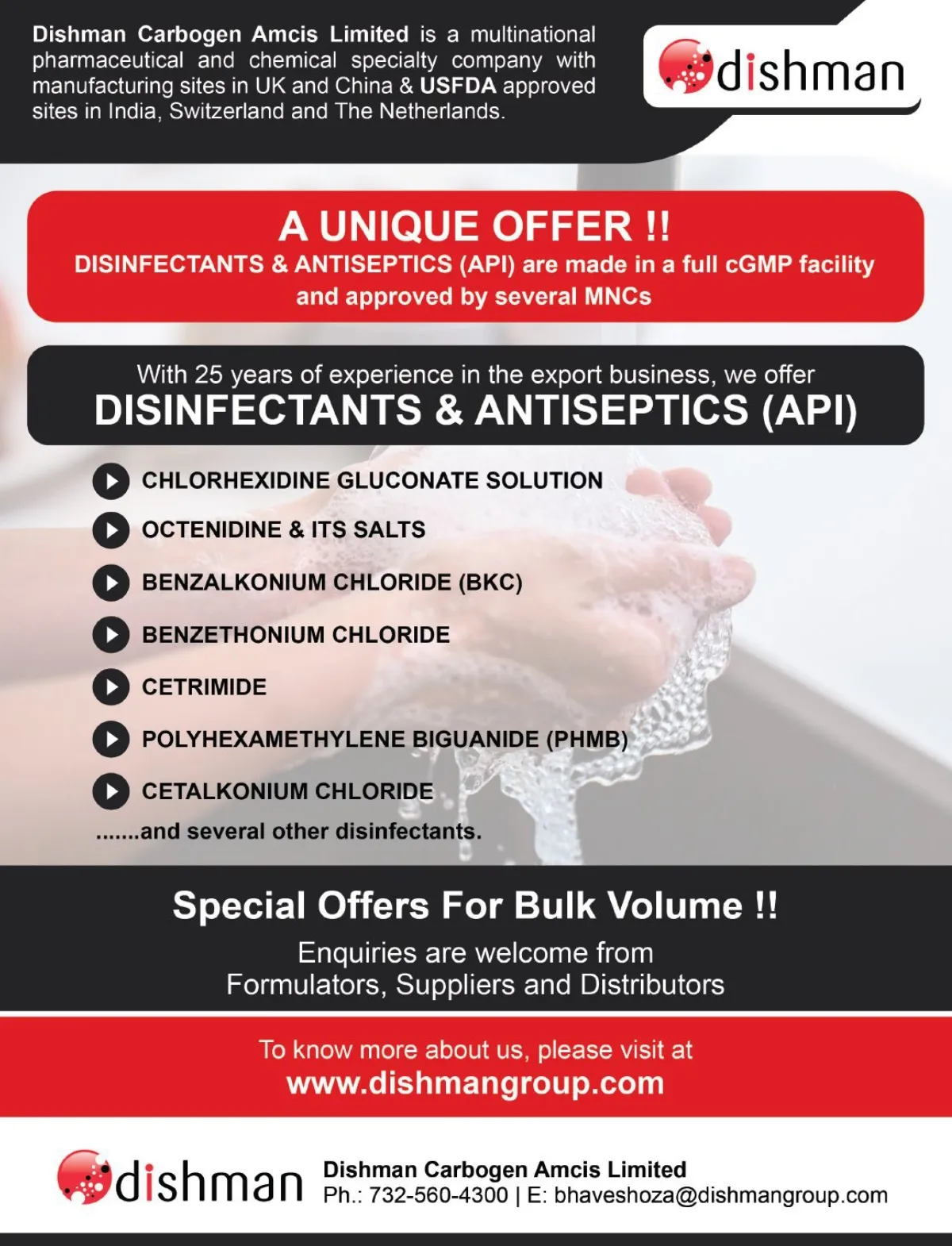 Dishman Carbogen Amcis Limited is a multinational pharmaceutical and chemical specialty company with manufacturing sites in UK and China & USFDA approved sites in India, Switzerland and The Netherlands.

dishman

A UNIQUE OFFER !!
DISINFECTANTS & ANTISEPTICS (API) are made in a full cGMP facility and approved by several MNCs

With 25 years of experience in the export business, we offer
DISINFECTANTS & ANTISEPTICS (API)

CHLORHEXIDINE GLUCONATE SOLUTION
OCTENIDINE & ITS SALTS
BENZALKONIUM CHLORIDE (BKC)
BENZETHONIUM CHLORIDE
CETRIMIDE
POLYHEXAMETHYLENE BIGUANIDE (PHMB)
CETALKONIUM CHLORIDE
.......and several other disinfectants.

Special Offers For Bulk Volume !!
Enquiries are welcome from
Formulators, Suppliers and Distributors

To know more about us, please visit at
www.dishmangroup.com

dishman
Dishman Carbogen Amcis Limited
Ph.: 732-560-4300 | E: bhaveshoza@dishmangroup.com